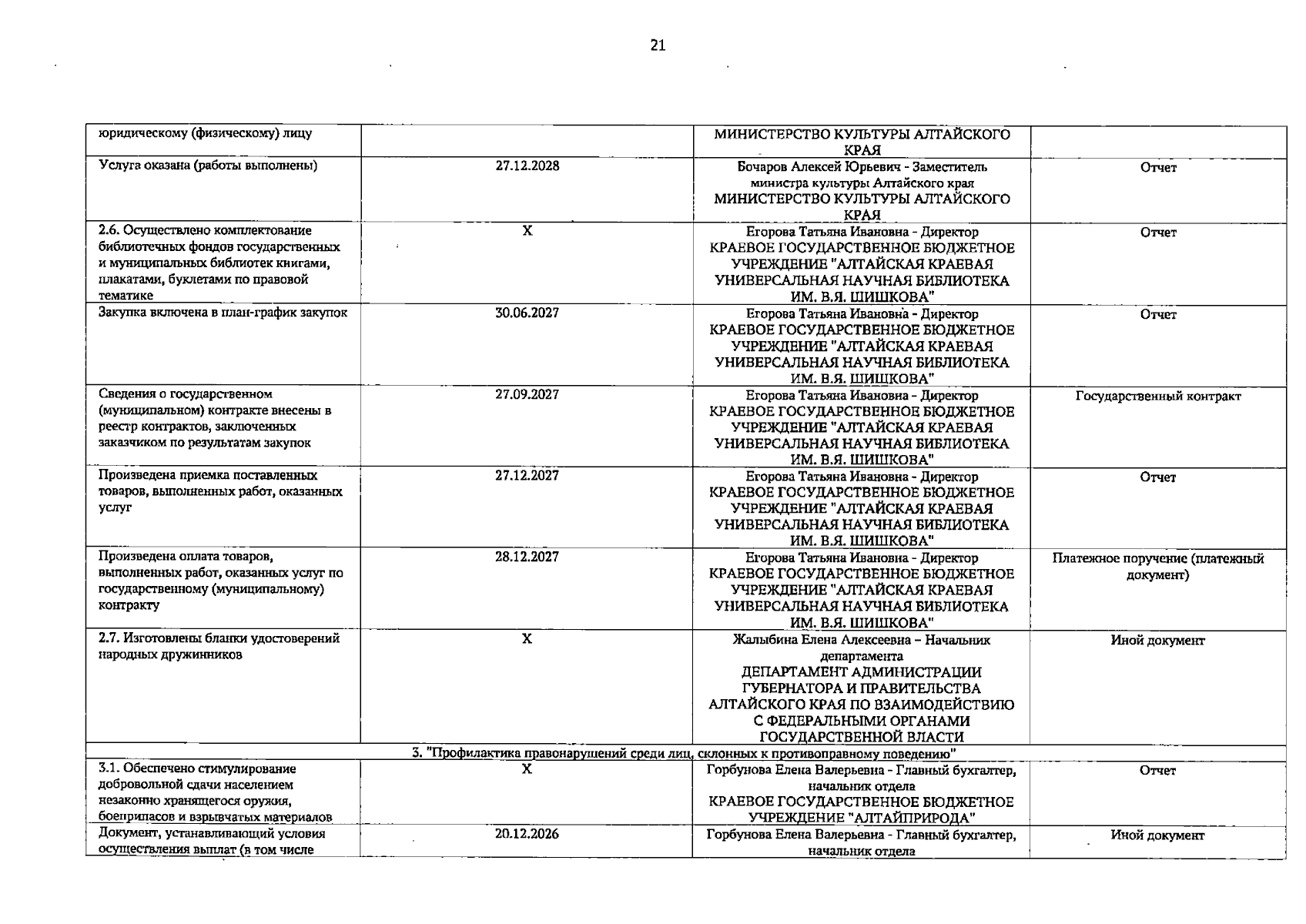 21

| юридическому (физическому) лицу |  | МИНИСТЕРСТВО КУЛЬТУРЫ АЛТАЙСКОГО КРАЯ |  |
|---|---|---|---|
| Услуга оказана (работы выполнены) | 27.12.2028 | Бочаров Алексей Юрьевич - Заместитель министра культуры Алтайского края МИНИСТЕРСТВО КУЛЬТУРЫ АЛТАЙСКОГО КРАЯ | Отчет |
| 2.6. Осуществлено комплектование библиотечных фондов государственных и муниципальных библиотек книгами, плакатами, буклетами по правовой тематике | X | Егорова Татьяна Ивановна - Директор КРАЕВОЕ ГОСУДАРСТВЕННОЕ БЮДЖЕТНОЕ УЧРЕЖДЕНИЕ "АЛТАЙСКАЯ КРАЕВАЯ УНИВЕРСАЛЬНАЯ НАУЧНАЯ БИБЛИОТЕКА ИМ. В.Я. ШИШКОВА" | Отчет |
| Закупка включена в план-график закупок | 30.06.2027 | Егорова Татьяна Ивановна - Директор КРАЕВОЕ ГОСУДАРСТВЕННОЕ БЮДЖЕТНОЕ УЧРЕЖДЕНИЕ "АЛТАЙСКАЯ КРАЕВАЯ УНИВЕРСАЛЬНАЯ НАУЧНАЯ БИБЛИОТЕКА ИМ. В.Я. ШИШКОВА" | Отчет |
| Сведения о государственном (муниципальном) контракте внесены в реестр контрактов, заключенных заказчиком по результатам закупок | 27.09.2027 | Егорова Татьяна Ивановна - Директор КРАЕВОЕ ГОСУДАРСТВЕННОЕ БЮДЖЕТНОЕ УЧРЕЖДЕНИЕ "АЛТАЙСКАЯ КРАЕВАЯ УНИВЕРСАЛЬНАЯ НАУЧНАЯ БИБЛИОТЕКА ИМ. В.Я. ШИШКОВА" | Государственный контракт |
| Произведена приемка поставленных товаров, выполненных работ, оказанных услуг | 27.12.2027 | Егорова Татьяна Ивановна - Директор КРАЕВОЕ ГОСУДАРСТВЕННОЕ БЮДЖЕТНОЕ УЧРЕЖДЕНИЕ "АЛТАЙСКАЯ КРАЕВАЯ УНИВЕРСАЛЬНАЯ НАУЧНАЯ БИБЛИОТЕКА ИМ. В.Я. ШИШКОВА" | Отчет |
| Произведена оплата товаров, выполненных работ, оказанных услуг по государственному (муниципальному) контракту | 28.12.2027 | Егорова Татьяна Ивановна - Директор КРАЕВОЕ ГОСУДАРСТВЕННОЕ БЮДЖЕТНОЕ УЧРЕЖДЕНИЕ "АЛТАЙСКАЯ КРАЕВАЯ УНИВЕРСАЛЬНАЯ НАУЧНАЯ БИБЛИОТЕКА ИМ. В.Я. ШИШКОВА" | Платежное поручение (платежный документ) |
| 2.7. Изготовлены бланки удостоверений народных дружинников | X | Жалыбина Елена Алексеевна – Начальник департамента ДЕПАРТАМЕНТ АДМИНИСТРАЦИИ ГУБЕРНАТОРА И ПРАВИТЕЛЬСТВА АЛТАЙСКОГО КРАЯ ПО ВЗАИМОДЕЙСТВИЮ С ФЕДЕРАЛЬНЫМИ ОРГАНАМИ ГОСУДАРСТВЕННОЙ ВЛАСТИ | Иной документ |
| 3. "Профилактика правонарушений среди лиц, склонных к противоправному поведению" |  |  |  |
| 3.1. Обеспечено стимулирование добровольной сдачи населением незаконно хранящегося оружия, боеприпасов и взрывчатых материалов | X | Горбунова Елена Валерьевна - Главный бухгалтер, начальник отдела КРАЕВОЕ ГОСУДАРСТВЕННОЕ БЮДЖЕТНОЕ УЧРЕЖДЕНИЕ "АЛТАЙПРИРОДА" | Отчет |
| Документ, устанавливающий условия осуществления выплат (в том числе | 20.12.2026 | Горбунова Елена Валерьевна - Главный бухгалтер, начальник отдела | Иной документ |